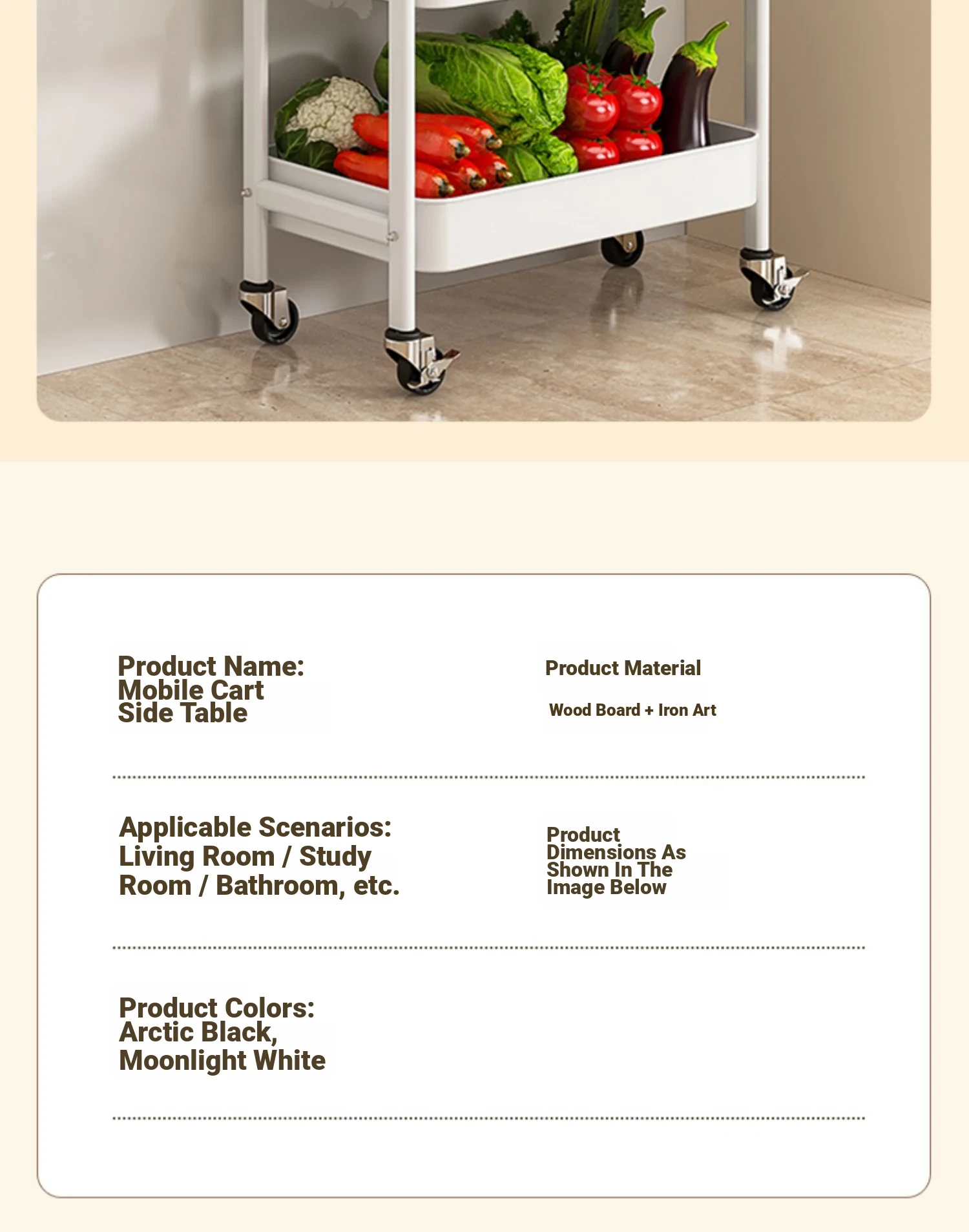 Product Name:
Mobile Cart
Side Table

Product Material

Wood Board + Iron Art

Applicable Scenarios:
Living Room / Study
Room / Bathroom, etc.

Product
Dimensions As
Shown In The
Image Below

Product Colors:
Arctic Black,
Moonlight White